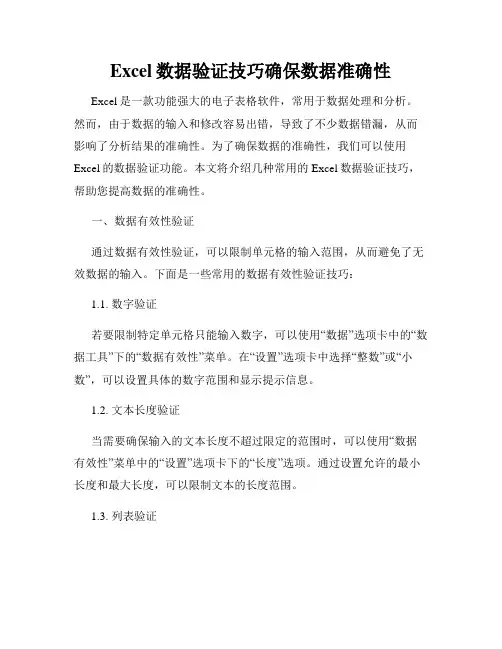 Excel 数据验证技巧确保数据准确性

Excel 是一款功能强大的电子表格软件，常用于数据处理和分析。然而，由于数据的输入和修改容易出错，导致了不少数据错漏，从而影响了分析结果的准确性。为了确保数据的准确性，我们可以使用 Excel 的数据验证功能。本文将介绍几种常用的 Excel 数据验证技巧，帮助您提高数据的准确性。

一、数据有效性验证

通过数据有效性验证，可以限制单元格的输入范围，从而避免了无效数据的输入。下面是一些常用的数据有效性验证技巧：

1.1. 数字验证

若要限制特定单元格只能输入数字，可以使用“数据”选项卡中的“数据工具”下的“数据有效性”菜单。在“设置”选项卡中选择“整数”或“小数”，可以设置具体的数字范围和显示提示信息。

1.2. 文本长度验证

当需要确保输入的文本长度不超过限定的范围时，可以使用“数据有效性”菜单中的“设置”选项卡下的“长度”选项。通过设置允许的最小长度和最大长度，可以限制文本的长度范围。

1.3. 列表验证